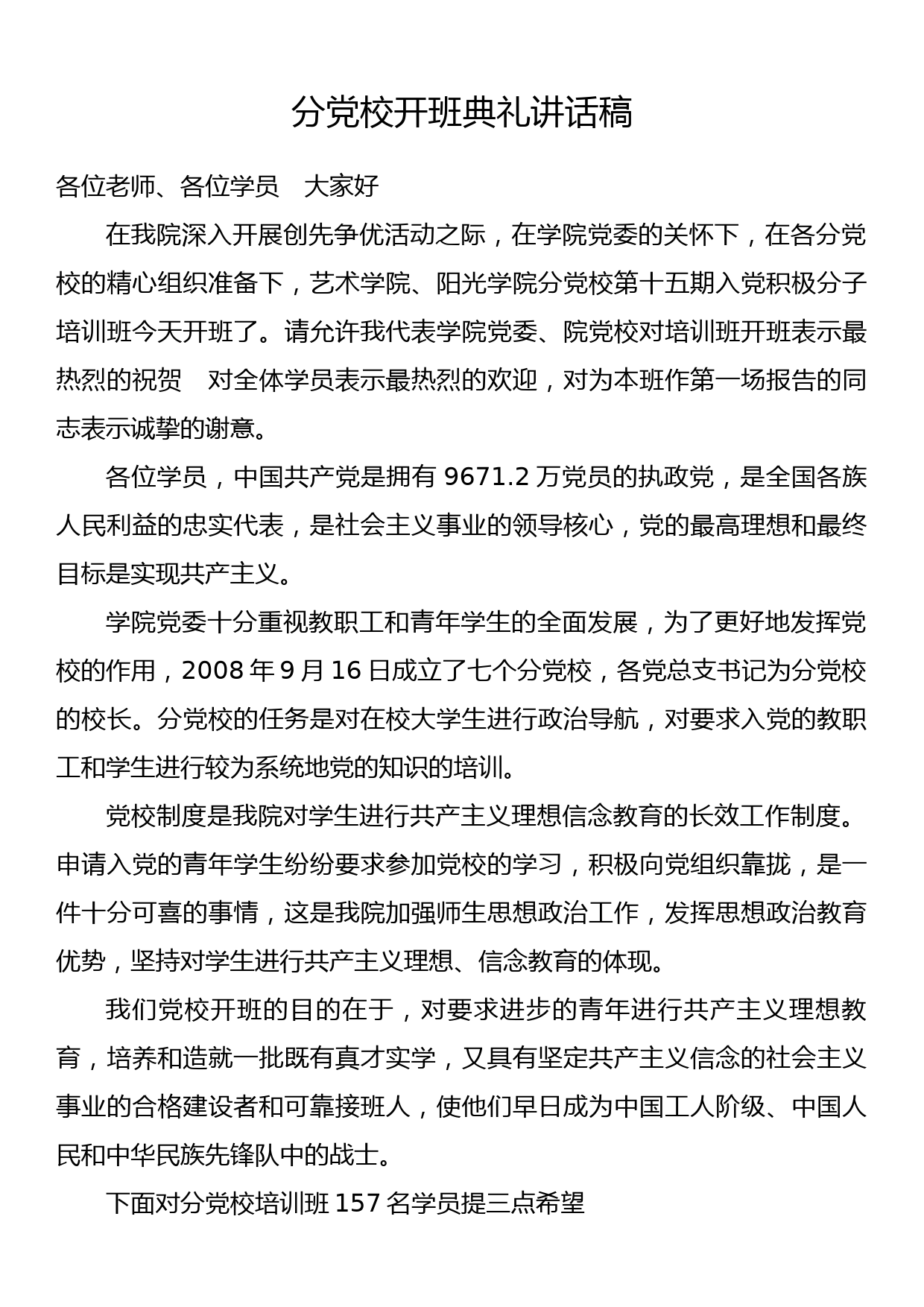 分党校开班典礼讲话稿

各位老师、各位学员　大家好

在我院深入开展创先争优活动之际，在学院党委的关怀下，在各分党校的精心组织准备下，艺术学院、阳光学院分党校第十五期入党积极分子培训班今天开班了。请允许我代表学院党委、院党校对培训班开班表示最热烈的祝贺　对全体学员表示最热烈的欢迎，对为本班作第一场报告的同志表示诚挚的谢意。

各位学员，中国共产党是拥有 9671.2 万党员的执政党，是全国各族人民利益的忠实代表，是社会主义事业的领导核心，党的最高理想和最终目标是实现共产主义。

学院党委十分重视教职工和青年学生的全面发展，为了更好地发挥党校的作用，2008 年 9 月 16 日成立了七个分党校，各党总支书记为分党校的校长。分党校的任务是对在校大学生进行政治导航，对要求入党的教职工和学生进行较为系统地党的知识的培训。

党校制度是我院对学生进行共产主义理想信念教育的长效工作制度。申请入党的青年学生纷纷要求参加党校的学习，积极向党组织靠拢，是一件十分可喜的事情，这是我院加强师生思想政治工作，发挥思想政治教育优势，坚持对学生进行共产主义理想、信念教育的体现。

我们党校开班的目的在于，对要求进步的青年进行共产主义理想教育，培养和造就一批既有真才实学，又具有坚定共产主义信念的社会主义事业的合格建设者和可靠接班人，使他们早日成为中国工人阶级、中国人民和中华民族先锋队中的战士。

下面对分党校培训班 157 名学员提三点希望